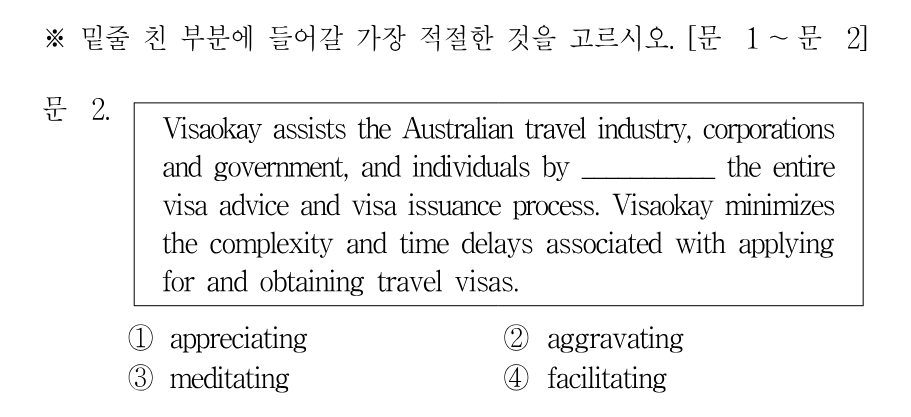 ※ 밑줄 친 부분에 들어갈 가장 적절한 것을 고르시오. [문 1 ~ 문 2]

문 2.

Visaokay assists the Australian travel industry, corporations and government, and individuals by ____ the entire visa advice and visa issuance process. Visaokay minimizes the complexity and time delays associated with applying for and obtaining travel visas.

① appreciating   ② aggravating
③ meditating   ④ facilitating